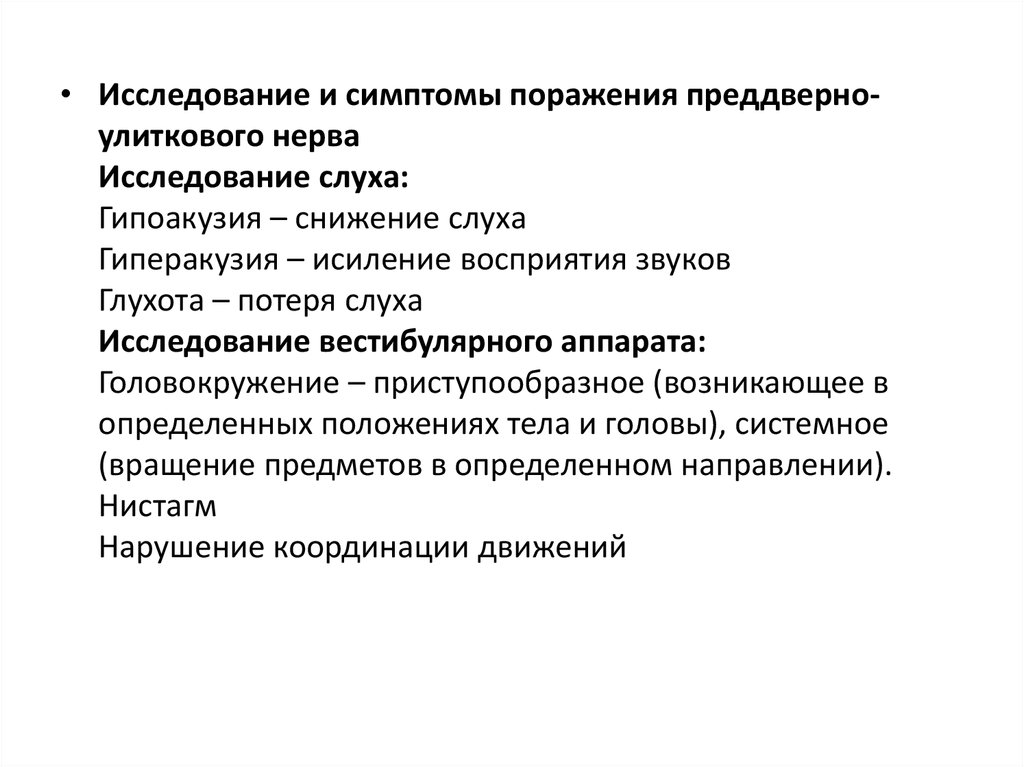 • Исследование и симптомы поражения преддверно-улиткового нерва
Исследование слуха:
Гипоакузия – снижение слуха
Гиперакузия – исиление восприятия звуков
Глухота – потеря слуха
Исследование вестибулярного аппарата:
Головокружение – приступообразное (возникающее в определенных положениях тела и головы), системное (вращение предметов в определенном направлении).
Нистагм
Нарушение координации движений